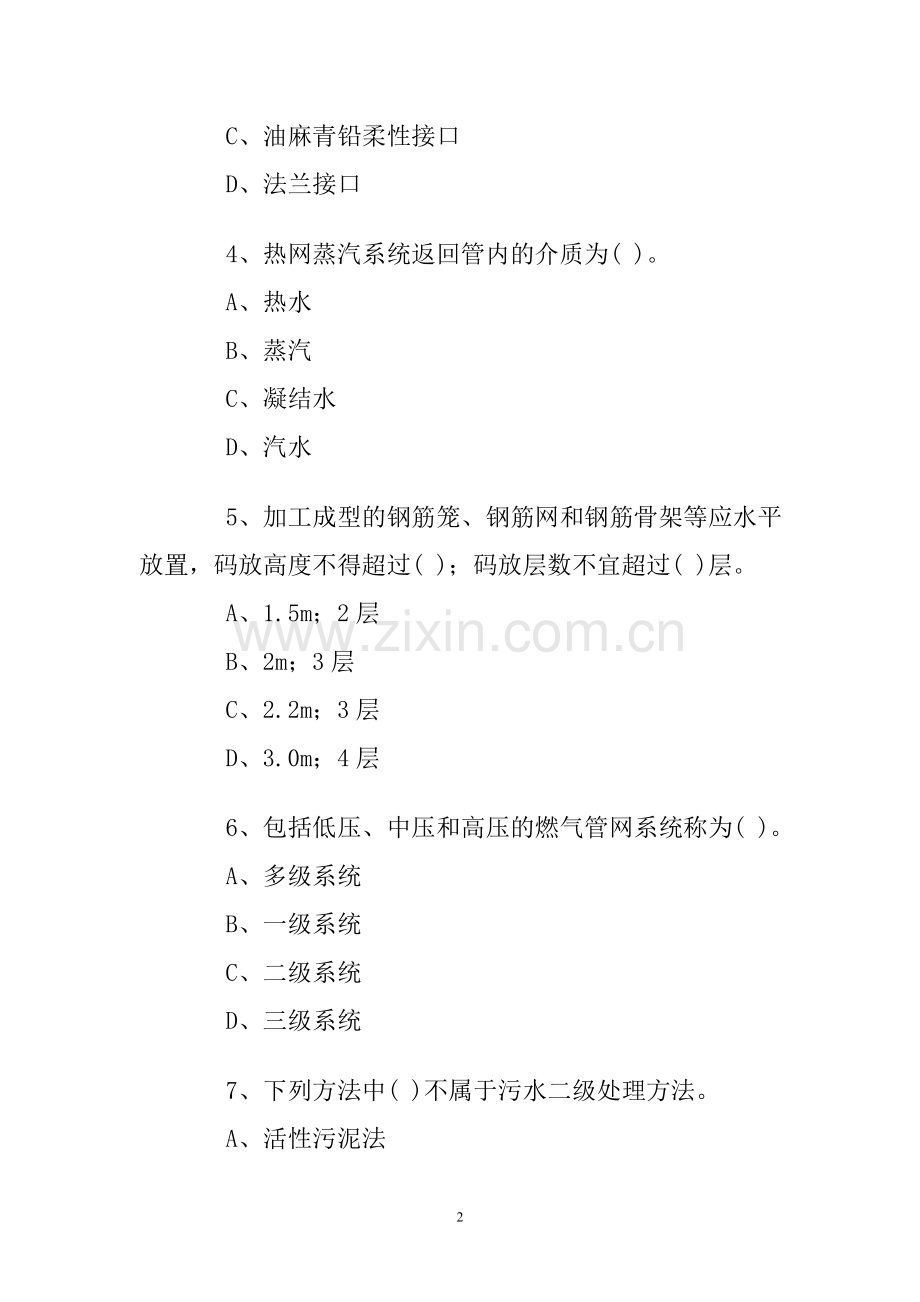 C、油麻青铅柔性接口

D、法兰接口

4、热网蒸汽系统返回管内的介质为( )。

A、热水

B、蒸汽

C、凝结水

D、汽水

5、加工成型的钢筋笼、钢筋网和钢筋骨架等应水平放置，码放高度不得超过( )；码放层数不宜超过( )层。

A、1.5m；2层

www.zixin.com.cn

B、2m；3层

C、2.2m；3层

D、3.0m；4层

6、包括低压、中压和高压的燃气管网系统称为( )。

A、多级系统

B、一级系统

C、二级系统

D、三级系统

7、下列方法中( )不属于污水二级处理方法。

A、活性污泥法

2